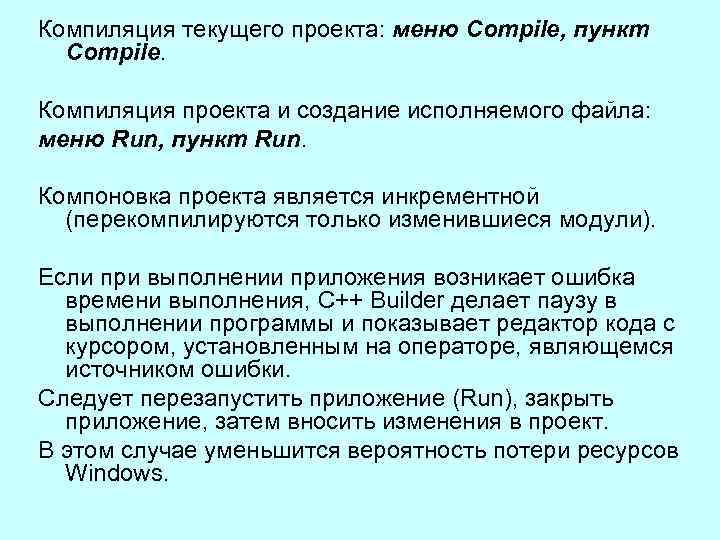 Компиляция текущего проекта: меню Compile, пункт Compile.

Компиляция проекта и создание исполняемого файла: меню Run, пункт Run.

Компоновка проекта является инкрементной (перекомпилируются только изменившиеся модули).

Если при выполнении приложения возникает ошибка времени выполнения, C++ Builder делает паузу в выполнении программы и показывает редактор кода с курсором, установленным на операторе, являющемся источником ошибки.

Следует перезапустить приложение (Run), закрыть приложение, затем вносить изменения в проект.

В этом случае уменьшится вероятность потери ресурсов Windows.